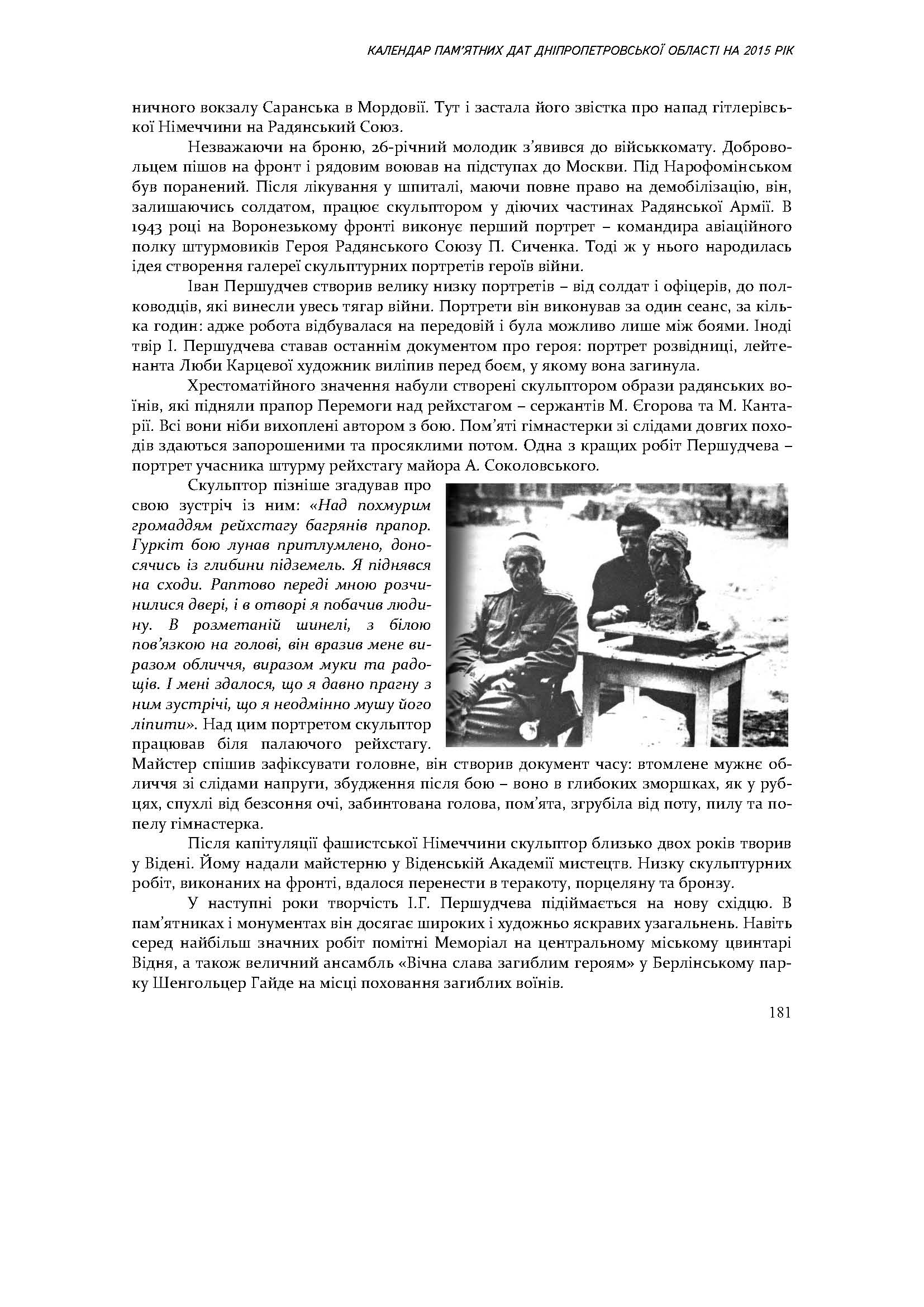 КАЛЕНДАР ПАМ'ЯТНИХ ДАТ ДНІПРОПЕТРОВСЬКОЇ ОБЛАСТІ НА 2015 РІК

ничного вокзалу Саранська в Мордовії. Тут і застала його звістка про напад гітлерівської Німеччини на Радянський Союз.

Незважаючи на броню, 26-річний молодик з'явився до військкомату. Добровольцем пішов на фронт і рядовим воював на підступах до Москви. Під Нарофомінськом був поранений. Після лікування у шпиталі, маючи повне право на демобілізацію, він, залишаючись солдатом, працює скульптором у діючих частинах Радянської Армії. В 1943 році на Воронезькому фронті виконує перший портрет – командира авіаційного полку штурмовиків Героя Радянського Союзу П. Сиченка. Тоді ж у нього народилась ідея створення галереї скульптурних портретів героїв війни.

Іван Першудчев створив велику низку портретів – від солдат і офіцерів, до полководців, які винесли увесь тягар війни. Портрети він виконував за один сеанс, за кілька годин: адже робота відбувалася на передовій і була можливо лише між боями. Іноді твір І. Першудчева ставав останнім документом про героя: портрет розвідниці, лейтенанта Люби Карцевої художник виліпив перед боєм, у якому вона загинула.

Хрестоматійного значення набули створені скульптором образи радянських воїнів, які підняли прапор Перемоги над рейхстагом – сержантів М. Єгорова та М. Кантарії. Всі вони ніби вихоплені автором з бою. Пом'яті гімнастерки зі слідами довгих походів здаються запорошеними та просяклими потом. Одна з кращих робіт Першудчева – портрет учасника штурму рейхстагу майора А. Соколовського.

Скульптор пізніше згадував про свою зустріч із ним: «Над похмурим громаддям рейхстагу багрянів прапор. Гуркіт бою лунав притлумлено, доносячись із глибини підземель. Я піднявся на сходи. Раптово переді мною розчинилися двері, і в отворі я побачив людину. В розметаній шинелі, з білою пов'язкою на голові, він вразив мене виразом обличчя, виразом муки та радощів. І мені здалося, що я давно прагну з ним зустрічі, що я неодмінно мушу його ліпити». Над цим портретом скульптор працював біля палаючого рейхстагу. Майстер спішив зафіксувати головне, він створив документ часу: втомлене мужнє обличчя зі слідами напруги, збудження після бою – воно в глибоких зморшках, як у рубцях, спухлі від безсоння очі, забинтована голова, пом'ята, згрубіла від поту, пилу та попелу гімнастерка.

Після капітуляції фашистської Німеччини скульптор близько двох років творив у Відені. Йому надали майстерню у Віденській Академії мистецтв. Низку скульптурних робіт, виконаних на фронті, вдалося перенести в теракоту, порцеляну та бронзу.

У наступні роки творчість І.Г. Першудчева підіймається на нову східцю. В пам'ятниках і монументах він досягає широких і художньо яскравих узагальнень. Навіть серед найбільш значних робіт помітні Меморіал на центральному міському цвинтарі Відня, а також величний ансамбль «Вічна слава загиблим героям» у Берлінському парку Шенгольцер Гайде на місці поховання загиблих воїнів.

181